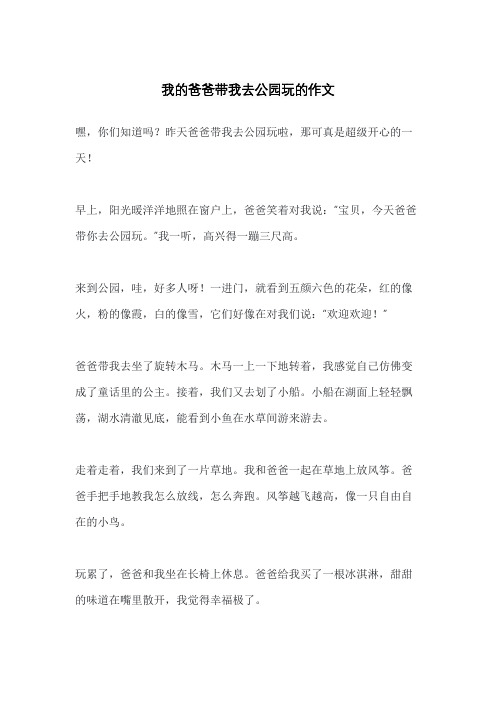 我的爸爸带我去公园玩的作文

嘿，你们知道吗？昨天爸爸带我去公园玩啦，那可真是超级开心的一天！

早上，阳光暖洋洋地照在窗户上，爸爸笑着对我说："宝贝，今天爸爸带你去公园玩。"我一听，高兴得一蹦三尺高。

来到公园，哇，好多人呀！一进门，就看到五颜六色的花朵，红的像火，粉的像霞，白的像雪，它们好像在对我们说："欢迎欢迎！"

爸爸带我去坐了旋转木马。木马一上一下地转着，我感觉自己仿佛变成了童话里的公主。接着，我们又去划了小船。小船在湖面上轻轻飘荡，湖水清澈见底，能看到小鱼在水草间游来游去。

走着走着，我们来到了一片草地。我和爸爸一起在草地上放风筝。爸爸手把手地教我怎么放线，怎么奔跑。风筝越飞越高，像一只自由自在的小鸟。

玩累了，爸爸和我坐在长椅上休息。爸爸给我买了一根冰淇淋，甜甜的味道在嘴里散开，我觉得幸福极了。